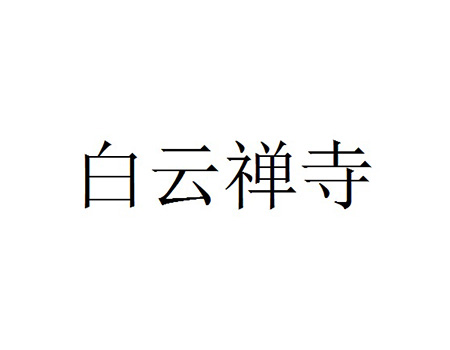 白云禅寺